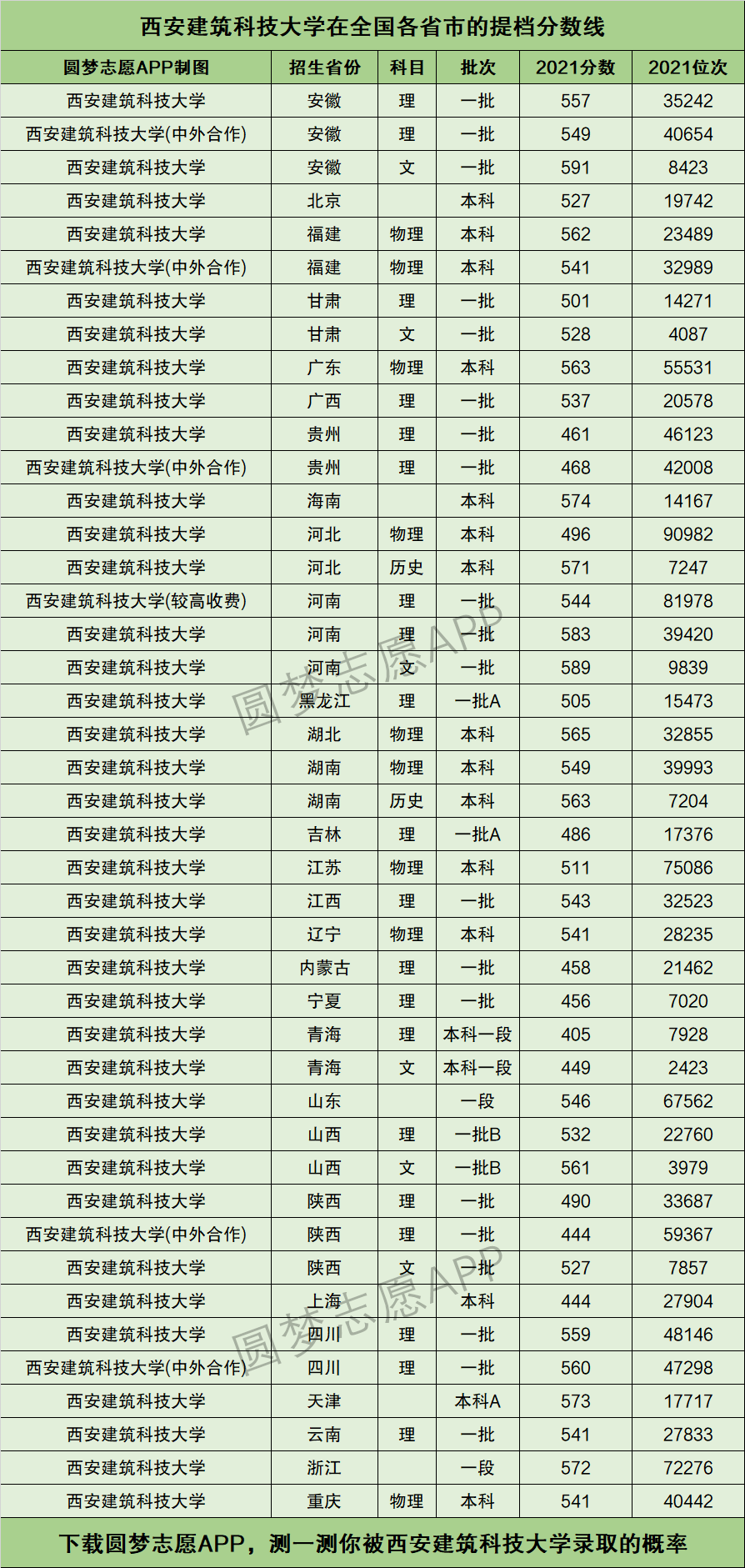 西安建筑科技大学在全国各省市的提档分数线

| 圆梦志愿APP制图 | 招生省份 | 科目 | 批次 | 2021分数 | 2021位次 |
|---|---|---|---|---|---|
| 西安建筑科技大学 | 安徽 | 理 | 一批 | 557 | 35242 |
| 西安建筑科技大学(中外合作) | 安徽 | 理 | 一批 | 549 | 40654 |
| 西安建筑科技大学 | 安徽 | 文 | 一批 | 591 | 8423 |
| 西安建筑科技大学 | 北京 |  | 本科 | 527 | 19742 |
| 西安建筑科技大学 | 福建 | 物理 | 本科 | 562 | 23489 |
| 西安建筑科技大学(中外合作) | 福建 | 物理 | 本科 | 541 | 32989 |
| 西安建筑科技大学 | 甘肃 | 理 | 一批 | 501 | 14271 |
| 西安建筑科技大学 | 甘肃 | 文 | 一批 | 528 | 4087 |
| 西安建筑科技大学 | 广东 | 物理 | 本科 | 563 | 55531 |
| 西安建筑科技大学 | 广西 | 理 | 一批 | 537 | 20578 |
| 西安建筑科技大学 | 贵州 | 理 | 一批 | 461 | 46123 |
| 西安建筑科技大学(中外合作) | 贵州 | 理 | 一批 | 468 | 42008 |
| 西安建筑科技大学 | 海南 |  | 本科 | 574 | 14167 |
| 西安建筑科技大学 | 河北 | 物理 | 本科 | 496 | 90982 |
| 西安建筑科技大学 | 河北 | 历史 | 本科 | 571 | 7247 |
| 西安建筑科技大学(较高收费) | 河南 | 理 | 一批 | 544 | 81978 |
| 西安建筑科技大学 | 河南 | 理 | 一批 | 583 | 39420 |
| 西安建筑科技大学 | 河南 | 文 | 一批 | 589 | 9839 |
| 西安建筑科技大学 | 黑龙江 | 理 | 一批A | 505 | 15473 |
| 西安建筑科技大学 | 湖北 | 物理 | 本科 | 565 | 32855 |
| 西安建筑科技大学 | 湖南 | 物理 | 本科 | 549 | 39993 |
| 西安建筑科技大学 | 湖南 | 历史 | 本科 | 563 | 7204 |
| 西安建筑科技大学 | 吉林 | 理 | 一批A | 486 | 17376 |
| 西安建筑科技大学 | 江苏 | 物理 | 本科 | 511 | 75086 |
| 西安建筑科技大学 | 江西 | 理 | 一批 | 543 | 32523 |
| 西安建筑科技大学 | 辽宁 | 物理 | 本科 | 541 | 28235 |
| 西安建筑科技大学 | 内蒙古 | 理 | 一批 | 458 | 21462 |
| 西安建筑科技大学 | 宁夏 | 理 | 一批 | 456 | 7020 |
| 西安建筑科技大学 | 青海 | 理 | 本科一段 | 405 | 7928 |
| 西安建筑科技大学 | 青海 | 文 | 本科一段 | 449 | 2423 |
| 西安建筑科技大学 | 山东 |  | 一段 | 546 | 67562 |
| 西安建筑科技大学 | 山西 | 理 | 一批B | 532 | 22760 |
| 西安建筑科技大学 | 山西 | 文 | 一批B | 561 | 3979 |
| 西安建筑科技大学 | 陕西 | 理 | 一批 | 490 | 33687 |
| 西安建筑科技大学(中外合作) | 陕西 | 理 | 一批 | 444 | 59367 |
| 西安建筑科技大学 | 陕西 | 文 | 一批 | 527 | 7857 |
| 西安建筑科技大学 | 上海 |  | 本科 | 444 | 27904 |
| 西安建筑科技大学 | 四川 | 理 | 一批 | 559 | 48146 |
| 西安建筑科技大学(中外合作) | 四川 | 理 | 一批 | 560 | 47298 |
| 西安建筑科技大学 | 天津 |  | 本科A | 573 | 17717 |
| 西安建筑科技大学 | 云南 | 理 | 一批 | 541 | 27833 |
| 西安建筑科技大学 | 浙江 |  | 一段 | 572 | 72276 |
| 西安建筑科技大学 | 重庆 | 物理 | 本科 | 541 | 40442 |

圆梦志愿APP
圆梦志愿APP

下载圆梦志愿APP，测一测你被西安建筑科技大学录取的概率